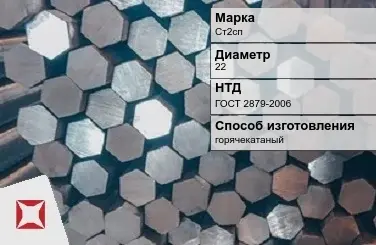 Марка
Ст2сп

Диаметр
22

НТД
ГОСТ 2879-2006

Способ изготовления
горячекатаный